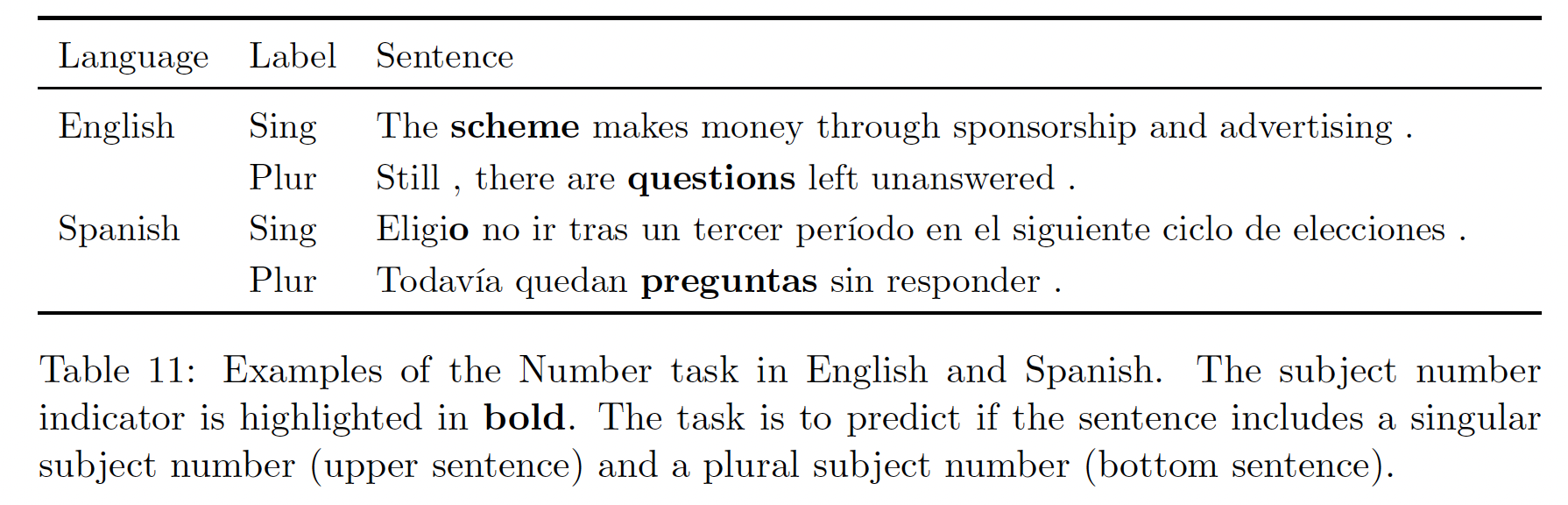 | Language | Label | Sentence |
|---|---|---|
| English | Sing | The scheme makes money through sponsorship and advertising . |
| | Plur | Still , there are questions left unanswered . |
| Spanish | Sing | Eligio no ir tras un tercer período en el siguiente ciclo de elecciones . |
| | Plur | Todavía quedan preguntas sin responder . |

Table 11: Examples of the Number task in English and Spanish. The subject number indicator is highlighted in bold. The task is to predict if the sentence includes a singular subject number (upper sentence) and a plural subject number (bottom sentence).